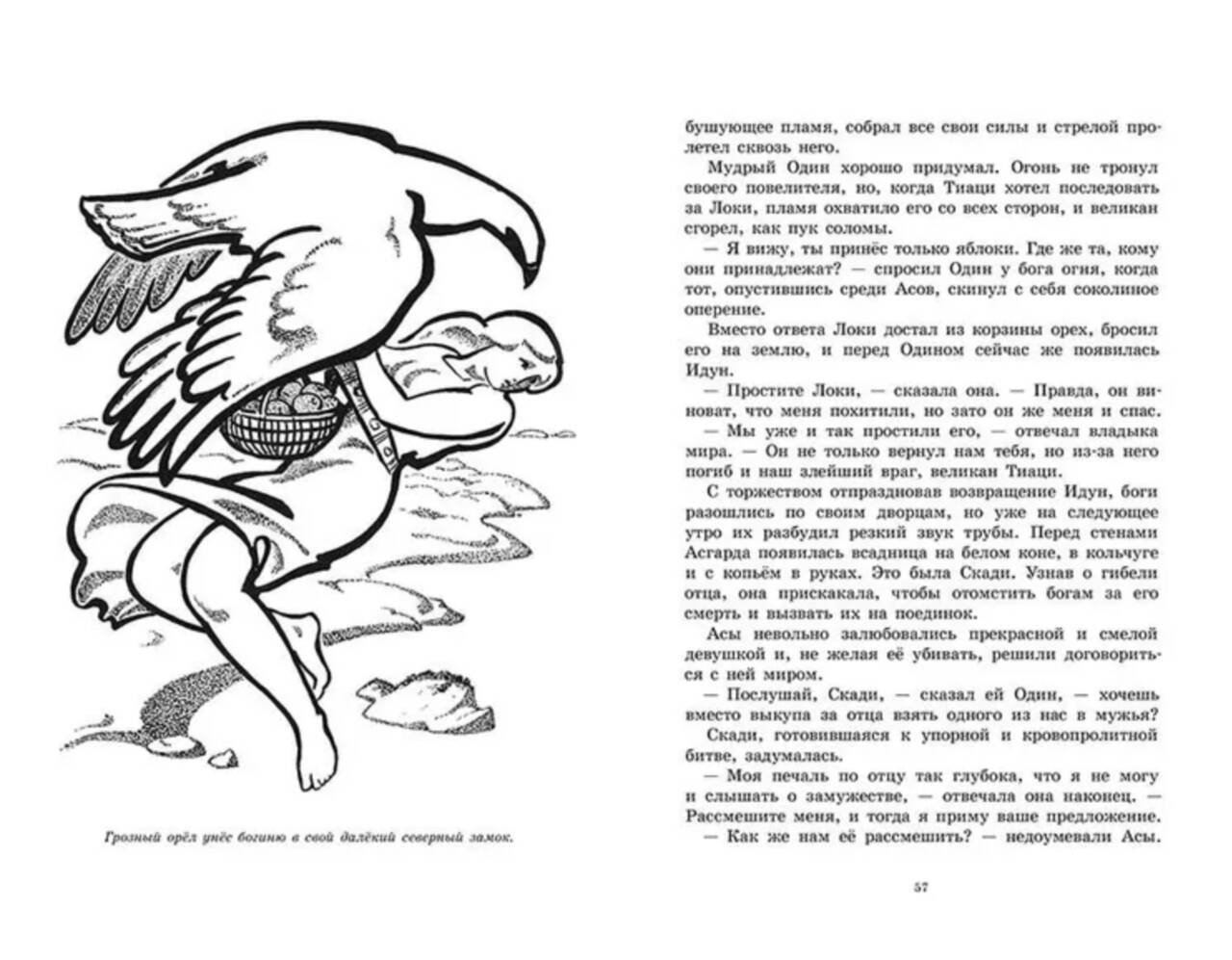 Грозный орёл унёс богиню в свой далёкий северный замок.

бушующее пламя, собрал все свои силы и стрелой пролетел сквозь него.

Мудрый Один хорошо придумал. Огонь не тронул своего повелителя, но, когда Тиаци хотел последовать за Локи, пламя охватило его со всех сторон, и великан сгорел, как пук соломы.

— Я вижу, ты принёс только яблоки. Где же та, кому они принадлежат? — спросил Один у бога огня, когда тот, опустившись среди Асов, скинул с себя соколиное оперение.

Вместо ответа Локи достал из корзины орех, бросил его на землю, и перед Одином сейчас же появилась Идун.

— Простите Локи, — сказала она. — Правда, он виноват, что меня похитили, но зато он же меня и спас.

— Мы уже и так простили его, — отвечал владыка мира. — Он не только вернул нам тебя, но из-за него погиб и наш злейший враг, великан Тиаци.

С торжеством отпраздновав возвращение Идун, боги разошлись по своим дворцам, но уже на следующее утро их разбудил резкий звук трубы. Перед стенами Асгарда появилась всадница на белом коне, в кольчуге и с копьём в руках. Это была Скади. Узнав о гибели отца, она прискакала, чтобы отомстить богам за его смерть и вызвать их на поединок.

Асы невольно залюбовались прекрасной и смелой девушкой и, не желая её убивать, решили договориться с ней миром.

— Послушай, Скади, — сказал ей Один, — хочешь вместо выкупа за отца взять одного из нас в мужья?

Скади, готовившаяся к упорной и кровопролитной битве, задумалась.

— Моя печаль по отцу так глубока, что я не могу и слышать о замужестве, — отвечала она наконец. — Рассмешите меня, и тогда я приму ваше предложение.

— Как же нам её рассмешить? — недоумевали Асы.

57